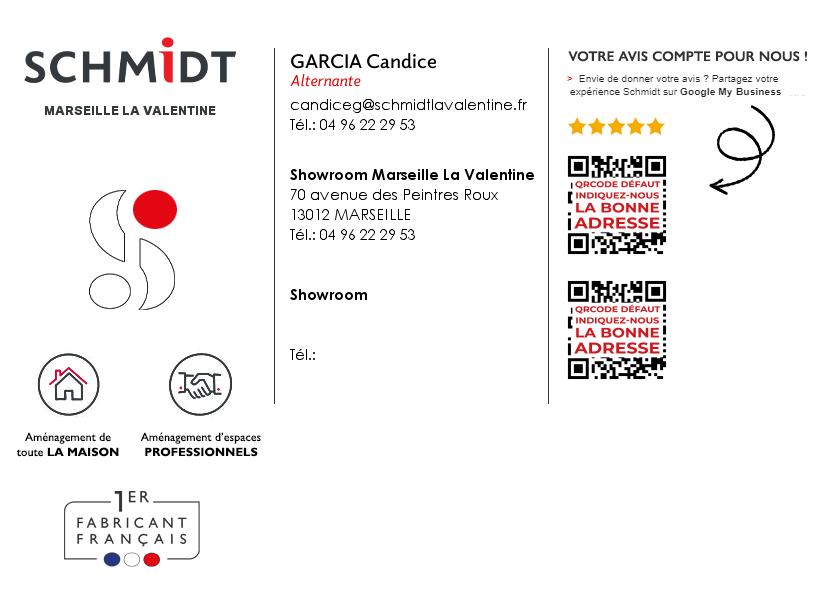 SCHMIDT
MARSEILLE LA VALENTINE

Aménagement de toute LA MAISON

Aménagement d'espaces PROFESSIONNELS

1ER
FABRICANT FRANÇAIS

GARCIA Candice
Alternante
candiceg@schmidtlavalentine.fr
Tél.: 04 96 22 29 53

Showroom Marseille La Valentine
70 avenue des Peintres Roux
13012 MARSEILLE
Tél.: 04 96 22 29 53

Showroom

Tél.:

VOTRE AVIS COMPTE POUR NOUS !
> Envie de donner votre avis ? Partagez votre expérience Schmidt sur Google My Business

QRCODE DÉFAUT
INDIQUEZ-NOUS
LA BONNE
ADRESSE

QRCODE DÉFAUT
INDIQUEZ-NOUS
LA BONNE
ADRESSE